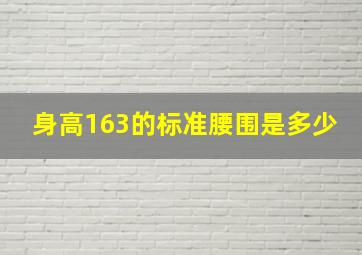 身高163的标准腰围是多少